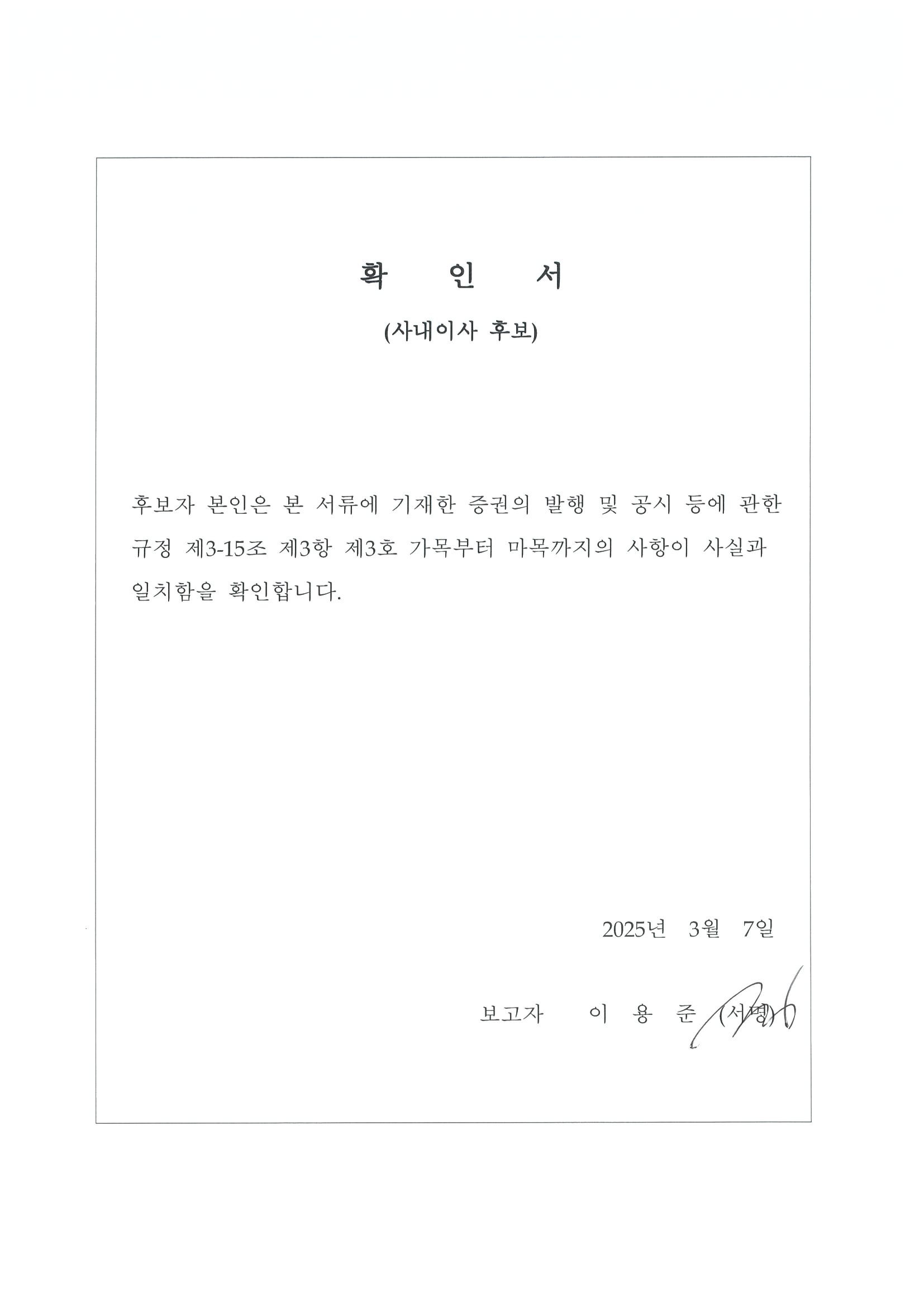 확 인 서

(사내이사 후보)

후보자 본인은 본 서류에 기재한 증권의 발행 및 공시 등에 관한 규정 제3-15조 제3항 제3호 가목부터 마목까지의 사항이 사실과 일치함을 확인합니다.

2025년 3월 7일

보고자 이 용 준 (서명)